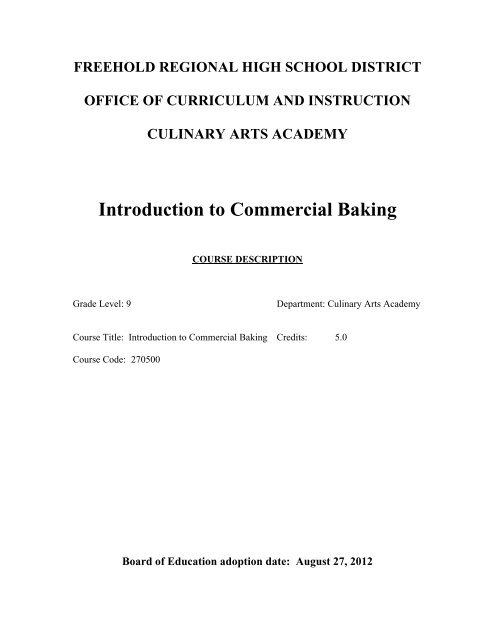 FREEHOLD REGIONAL HIGH SCHOOL DISTRICT

OFFICE OF CURRICULUM AND INSTRUCTION

CULINARY ARTS ACADEMY

Introduction to Commercial Baking

COURSE DESCRIPTION

Grade Level: 9

Department: Culinary Arts Academy

Course Title: Introduction to Commercial Baking

Credits: 5.0

Course Code: 270500

Board of Education adoption date: August 27, 2012